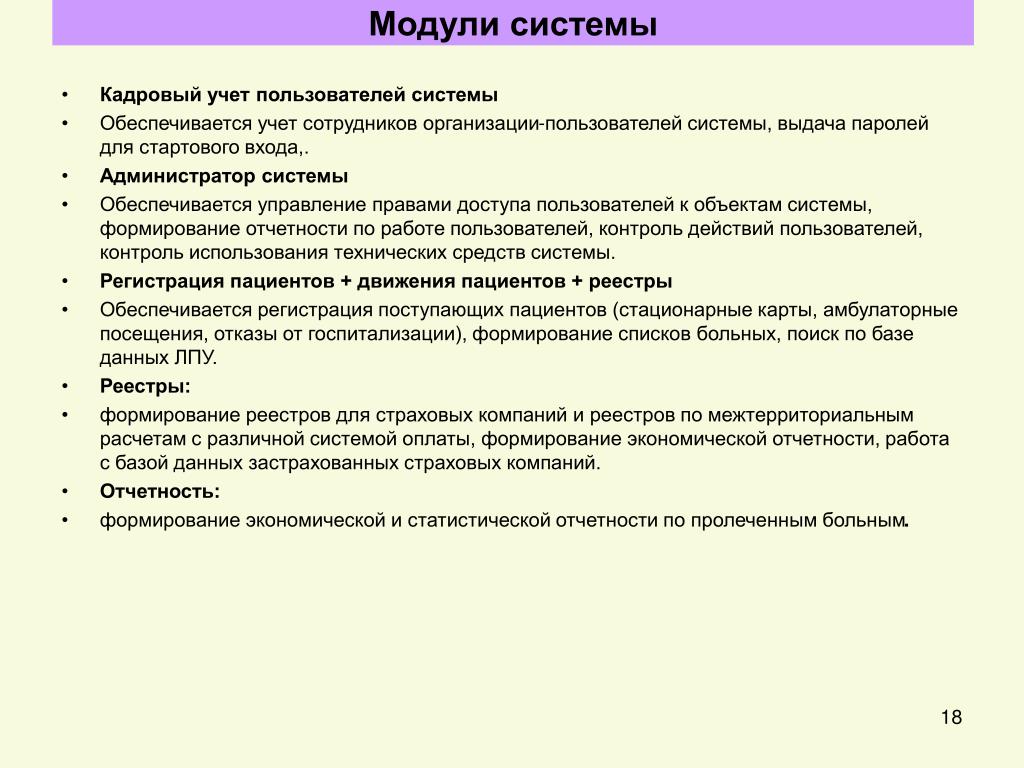 Модули системы

• Кадровый учет пользователей системы
• Обеспечивается учет сотрудников организации-пользователей системы, выдача паролей для стартового входа,.
• Администратор системы
• Обеспечивается управление правами доступа пользователей к объектам системы, формирование отчетности по работе пользователей, контроль действий пользователей, контроль использования технических средств системы.
• Регистрация пациентов + движения пациентов + реестры
• Обеспечивается регистрация поступающих пациентов (стационарные карты, амбулаторные посещения, отказы от госпитализации), формирование списков больных, поиск по базе данных ЛПУ.
• Реестры:
• формирование реестров для страховых компаний и реестров по межтерриториальным расчетам с различной системой оплаты, формирование экономической отчетности, работа с базой данных застрахованных страховых компаний.
• Отчетность:
• формирование экономической и статистической отчетности по пролеченным больным.

18